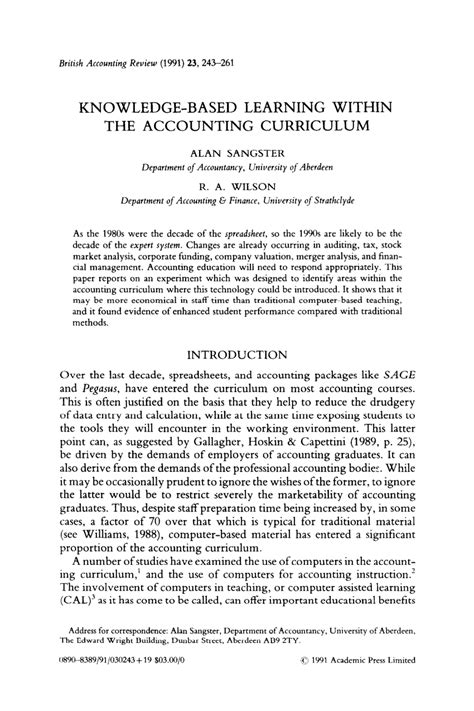 British Accounting Review (1991) 23, 243–261

KNOWLEDGE-BASED LEARNING WITHIN THE ACCOUNTING CURRICULUM

ALAN SANGSTER
Department of Accountancy, University of Aberdeen

R. A. WILSON
Department of Accounting & Finance, University of Strathclyde

As the 1980s were the decade of the spreadsheet, so the 1990s are likely to be the decade of the expert system. Changes are already occurring in auditing, tax, stock market analysis, corporate funding, company valuation, merger analysis, and financial management. Accounting education will need to respond appropriately. This paper reports on an experiment which was designed to identify areas within the accounting curriculum where this technology could be introduced. It shows that it may be more economical in staff time than traditional computer-based teaching, and it found evidence of enhanced student performance compared with traditional methods.

INTRODUCTION

Over the last decade, spreadsheets, and accounting packages like SAGE and Pegasus, have entered the curriculum on most accounting courses. This is often justified on the basis that they help to reduce the drudgery of data entry and calculation, while at the same time exposing students to the tools they will encounter in the working environment. This latter point can, as suggested by Gallagher, Hoskin & Capettini (1989, p. 25), be driven by the demands of employers of accounting graduates. It can also derive from the demands of the professional accounting bodies. While it may be occasionally prudent to ignore the wishes of the former, to ignore the latter would be to restrict severely the marketability of accounting graduates. Thus, despite staff preparation time being increased by, in some cases, a factor of 70 over that which is typical for traditional material (see Williams, 1988), computer-based material has entered a significant proportion of the accounting curriculum.

A number of studies have examined the use of computers in the accounting curriculum,$^1$ and the use of computers for accounting instruction.$^2$ The involvement of computers in teaching, or computer assisted learning (CAL)$^3$ as it has come to be called, can offer important educational benefits

Address for correspondence: Alan Sangster, Department of Accountancy, University of Aberdeen, The Edward Wright Building, Dunbar Street, Aberdeen AB9 2TY.

0890–8389/91/030243+19 $03.00/0    © 1991 Academic Press Limited